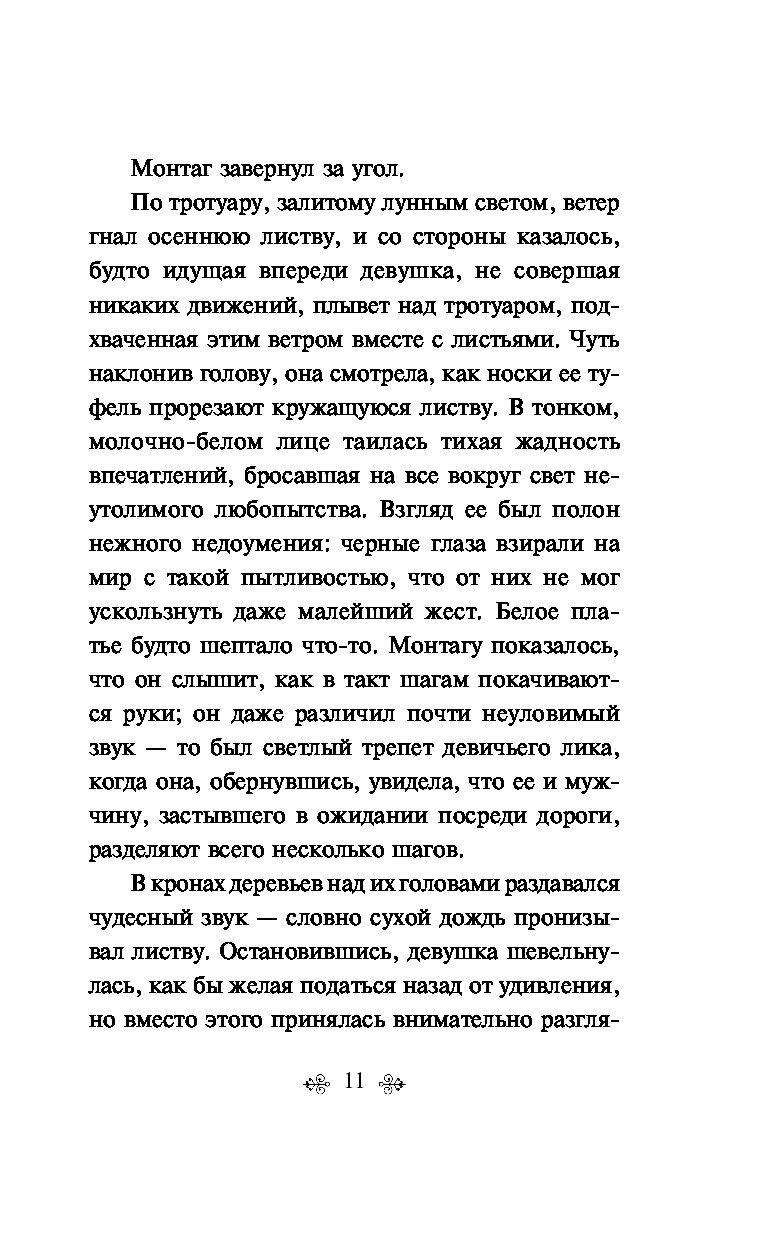 Монтаг завернул за угол.

По тротуару, залитому лунным светом, ветер гнал осеннюю листву, и со стороны казалось, будто идущая впереди девушка, не совершая никаких движений, плывет над тротуаром, подхваченная этим ветром вместе с листьями. Чуть наклонив голову, она смотрела, как носки ее туфель прорезают кружащуюся листву. В тонком, молочно-белом лице таилась тихая жадность впечатлений, бросавшая на все вокруг свет неутолимого любопытства. Взгляд ее был полон нежного недоумения: черные глаза взирали на мир с такой пытливостью, что от них не мог ускользнуть даже малейший жест. Белое платье будто шептало что-то. Монтагу показалось, что он слышит, как в такт шагам покачиваются руки; он даже различил почти неуловимый звук — то был светлый трепет девичьего лика, когда она, обернувшись, увидела, что ее и мужчину, застывшего в ожидании посреди дороги, разделяют всего несколько шагов.

В кронах деревьев над их головами раздавался чудесный звук — словно сухой дождь пронизывал листву. Остановившись, девушка шевельнулась, как бы желая податься назад от удивления, но вместо этого принялась внимательно разгля-

11